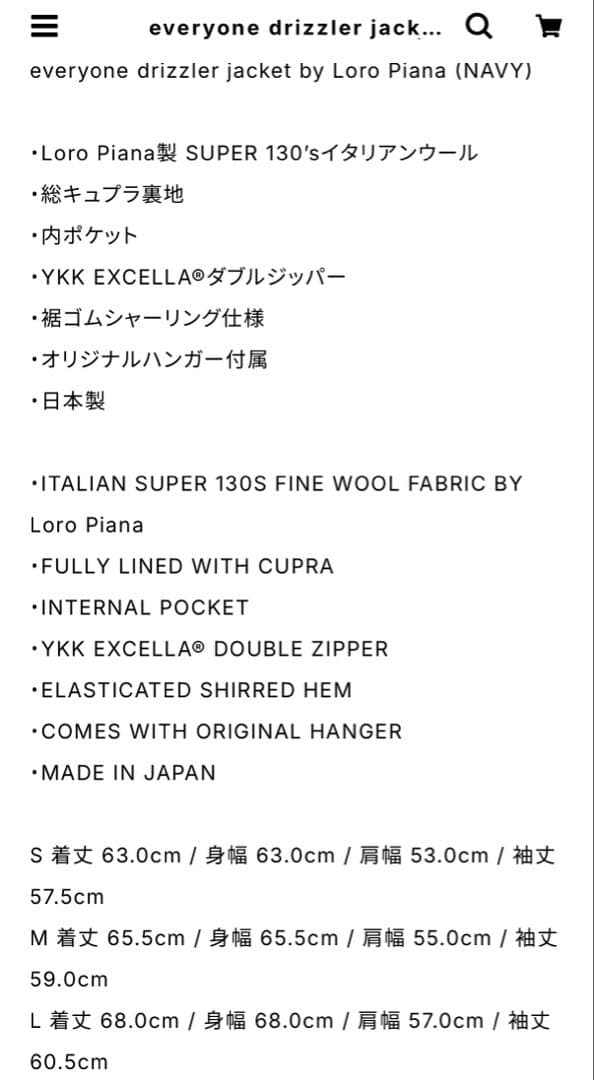 everyone drizzler jack...

everyone drizzler jacket by Loro Piana (NAVY)

・Loro Piana製 SUPER 130'sイタリアンウール
・総キュプラ裏地
・内ポケット
・YKK EXCELLA®ダブルジッパー
・裾ゴムシャーリング仕様
・オリジナルハンガー付属
・日本製

・ITALIAN SUPER 130S FINE WOOL FABRIC BY Loro Piana
・FULLY LINED WITH CUPRA
・INTERNAL POCKET
・YKK EXCELLA® DOUBLE ZIPPER
・ELASTICATED SHIRRED HEM
・COMES WITH ORIGINAL HANGER
・MADE IN JAPAN

S 着丈 63.0cm / 身幅 63.0cm / 肩幅 53.0cm / 袖丈 57.5cm
M 着丈 65.5cm / 身幅 65.5cm / 肩幅 55.0cm / 袖丈 59.0cm
L 着丈 68.0cm / 身幅 68.0cm / 肩幅 57.0cm / 袖丈 60.5cm